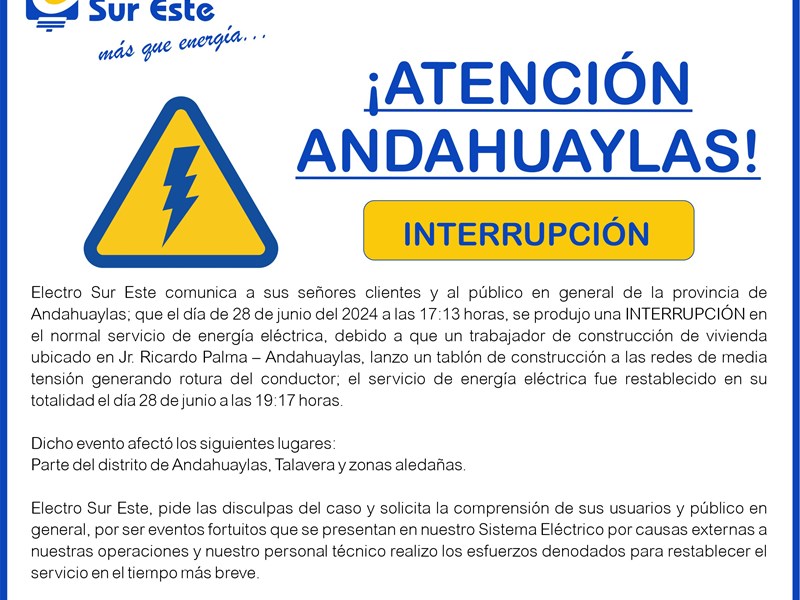 Sur Este
más que energía...

¡ATENCIÓN ANDAHUAYLAS!

INTERRUPCIÓN

Electro Sur Este comunica a sus señores clientes y al público en general de la provincia de Andahuaylas; que el día de 28 de junio del 2024 a las 17:13 horas, se produjo una INTERRUPCIÓN en el normal servicio de energía eléctrica, debido a que un trabajador de construcción de vivienda ubicado en Jr. Ricardo Palma – Andahuaylas, lanzo un tablón de construcción a las redes de media tensión generando rotura del conductor; el servicio de energía eléctrica fue restablecido en su totalidad el día 28 de junio a las 19:17 horas.

Dicho evento afectó los siguientes lugares:
Parte del distrito de Andahuaylas, Talavera y zonas aledañas.

Electro Sur Este, pide las disculpas del caso y solicita la comprensión de sus usuarios y público en general, por ser eventos fortuitos que se presentan en nuestro Sistema Eléctrico por causas externas a nuestras operaciones y nuestro personal técnico realizo los esfuerzos denodados para restablecer el servicio en el tiempo más breve.